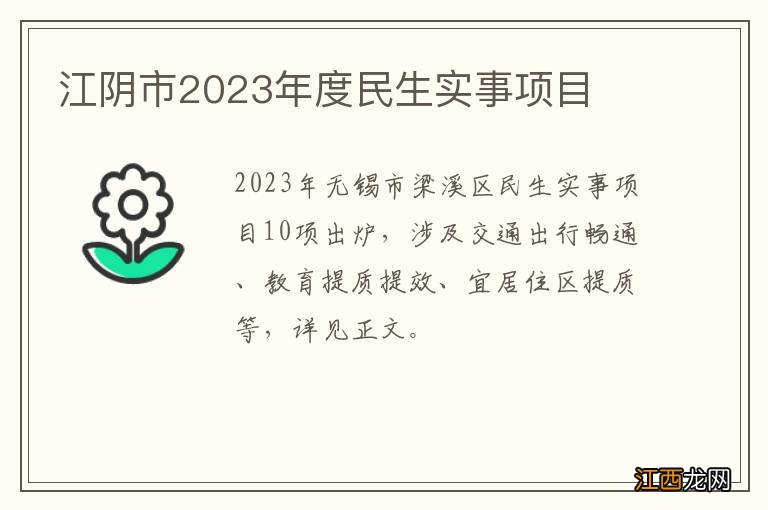 江阴市2023年度民生实事项目

2023年无锡市梁溪区民生实事项目10项出炉，涉及交通出行畅通、教育提质提效、宜居住区提质等，详见正文。

江西龙网